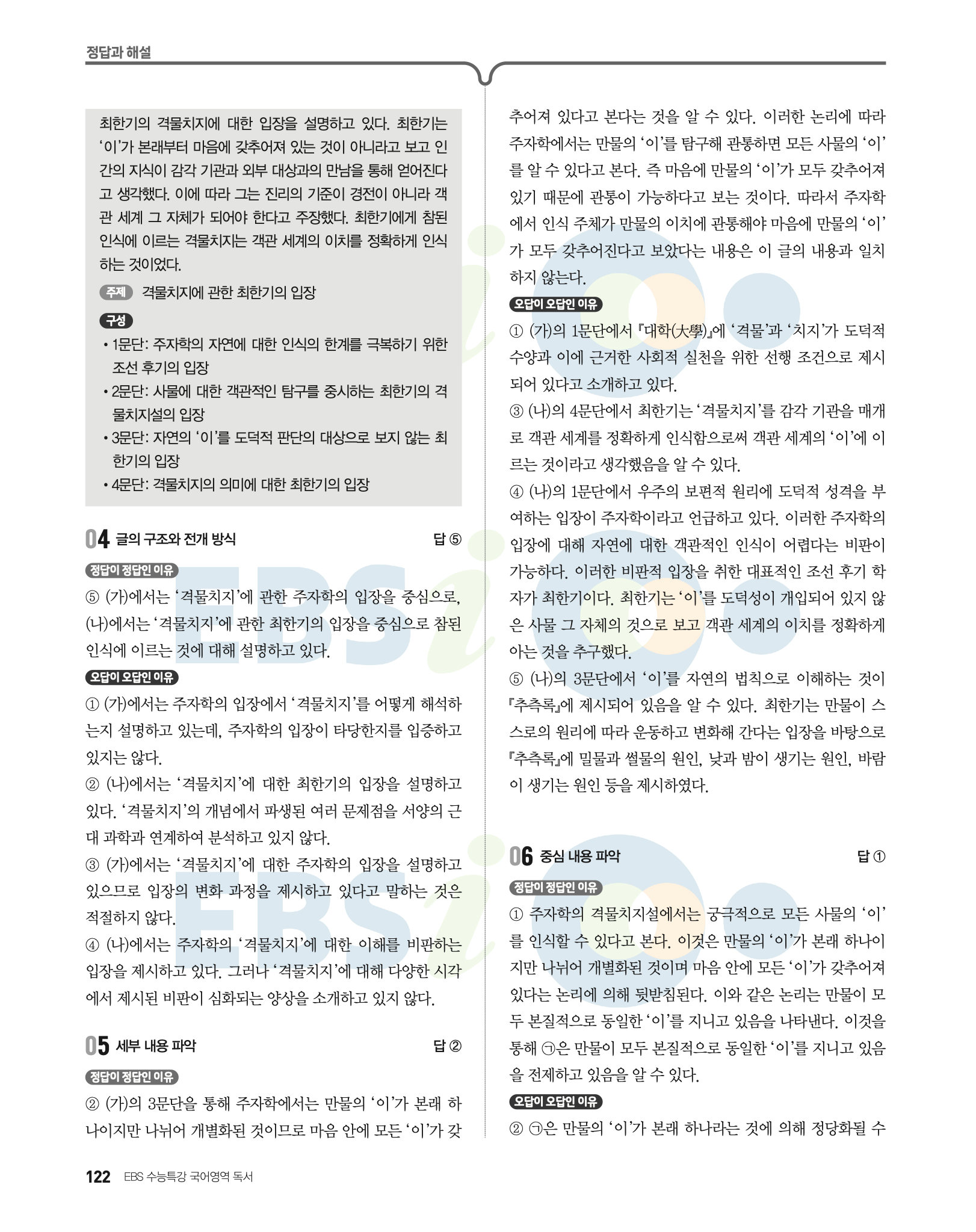 정답과 해설

최한기의 격물치지에 대한 입장을 설명하고 있다. 최한기는 '이'가 본래부터 마음에 갖추어져 있는 것이 아니라고 보고 인간의 지식이 감각 기관과 외부 대상과의 만남을 통해 얻어진다고 생각했다. 이에 따라 그는 진리의 기준이 경전이 아니라 객관 세계 그 자체가 되어야 한다고 주장했다. 최한기에게 참된 인식에 이르는 격물치지는 객관 세계의 이치를 정확하게 인식하는 것이었다.

주제 격물치지에 관한 최한기의 입장

구성
• 1문단: 주자학의 자연에 대한 인식의 한계를 극복하기 위한 조선 후기의 입장
• 2문단: 사물에 대한 객관적인 탐구를 중시하는 최한기의 격물치지설의 입장
• 3문단: 자연의 '이'를 도덕적 판단의 대상으로 보지 않는 최한기의 입장
• 4문단: 격물치지의 의미에 대한 최한기의 입장

04 글의 구조와 전개 방식 답 ⑤

정답이 정답인 이유
⑤ (가)에서는 '격물치지'에 관한 주자학의 입장을 중심으로, (나)에서는 '격물치지'에 관한 최한기의 입장을 중심으로 참된 인식에 이르는 것에 대해 설명하고 있다.

오답이 오답인 이유
① (가)에서는 주자학의 입장에서 '격물치지'를 어떻게 해석하는지 설명하고 있는데, 주자학의 입장이 타당한지를 입증하고 있지는 않다.
② (나)에서는 '격물치지'에 대한 최한기의 입장을 설명하고 있다. '격물치지'의 개념에서 파생된 여러 문제점을 서양의 근대 과학과 연계하여 분석하고 있지 않다.
③ (가)에서는 '격물치지'에 대한 주자학의 입장을 설명하고 있으므로 입장의 변화 과정을 제시하고 있다고 말하는 것은 적절하지 않다.
④ (나)에서는 주자학의 '격물치지'에 대한 이해를 비판하는 입장을 제시하고 있다. 그러나 '격물치지'에 대해 다양한 시각에서 제시된 비판이 심화되는 양상을 소개하고 있지 않다.

05 세부 내용 파악 답 ②

정답이 정답인 이유
② (가)의 3문단을 통해 주자학에서는 만물의 '이'가 본래 하나이지만 나뉘어 개별화된 것이므로 마음 안에 모든 '이'가 갖추어져 있다고 본다는 것을 알 수 있다. 이러한 논리에 따라 주자학에서는 만물의 '이'를 탐구해 관통하면 모든 사물의 '이'를 알 수 있다고 본다. 즉 마음에 만물의 '이'가 모두 갖추어져 있기 때문에 관통이 가능하다고 보는 것이다. 따라서 주자학에서 인식 주체가 만물의 이치에 관통해야 마음에 만물의 '이'가 모두 갖추어진다고 보았다는 내용은 이 글의 내용과 일치하지 않는다.

오답이 오답인 이유
① (가)의 1문단에서 『대학(大學)』에 '격물'과 '치지'가 도덕적 수양과 이에 근거한 사회적 실천을 위한 선행 조건으로 제시되어 있다고 소개하고 있다.
③ (나)의 4문단에서 최한기는 '격물치지'를 감각 기관을 매개로 객관 세계를 정확하게 인식함으로써 객관 세계의 '이'에 이르는 것이라고 생각했음을 알 수 있다.
④ (나)의 1문단에서 우주의 보편적 원리에 도덕적 성격을 부여하는 입장이 주자학이라고 언급하고 있다. 이러한 주자학의 입장에 대해 자연에 대한 객관적인 인식이 어렵다는 비판이 가능하다. 이러한 비판적 입장을 취한 대표적인 조선 후기 학자가 최한기이다. 최한기는 '이'를 도덕성이 개입되어 있지 않은 사물 그 자체의 것으로 보고 객관 세계의 이치를 정확하게 아는 것을 추구했다.
⑤ (나)의 3문단에서 '이'를 자연의 법칙으로 이해하는 것이 『추측록』에 제시되어 있음을 알 수 있다. 최한기는 만물이 스스로의 원리에 따라 운동하고 변화해 간다는 입장을 바탕으로 『추측록』에 밀물과 썰물의 원인, 낮과 밤이 생기는 원인, 바람이 생기는 원인 등을 제시하였다.

06 중심 내용 파악 답 ①

정답이 정답인 이유
① 주자학의 격물치지설에서는 궁극적으로 모든 사물의 '이'를 인식할 수 있다고 본다. 이것은 만물의 '이'가 본래 하나이지만 나뉘어 개별화된 것이며 마음 안에 모든 '이'가 갖추어져 있다는 논리에 의해 뒷받침된다. 이와 같은 논리는 만물이 모두 본질적으로 동일한 '이'를 지니고 있음을 나타낸다. 이것을 통해 ㉠은 만물이 모두 본질적으로 동일한 '이'를 지니고 있음을 전제하고 있음을 알 수 있다.

오답이 오답인 이유
② ㉠은 만물의 '이'가 본래 하나라는 것에 의해 정당화될 수

122 EBS 수능특강 국어영역 독서